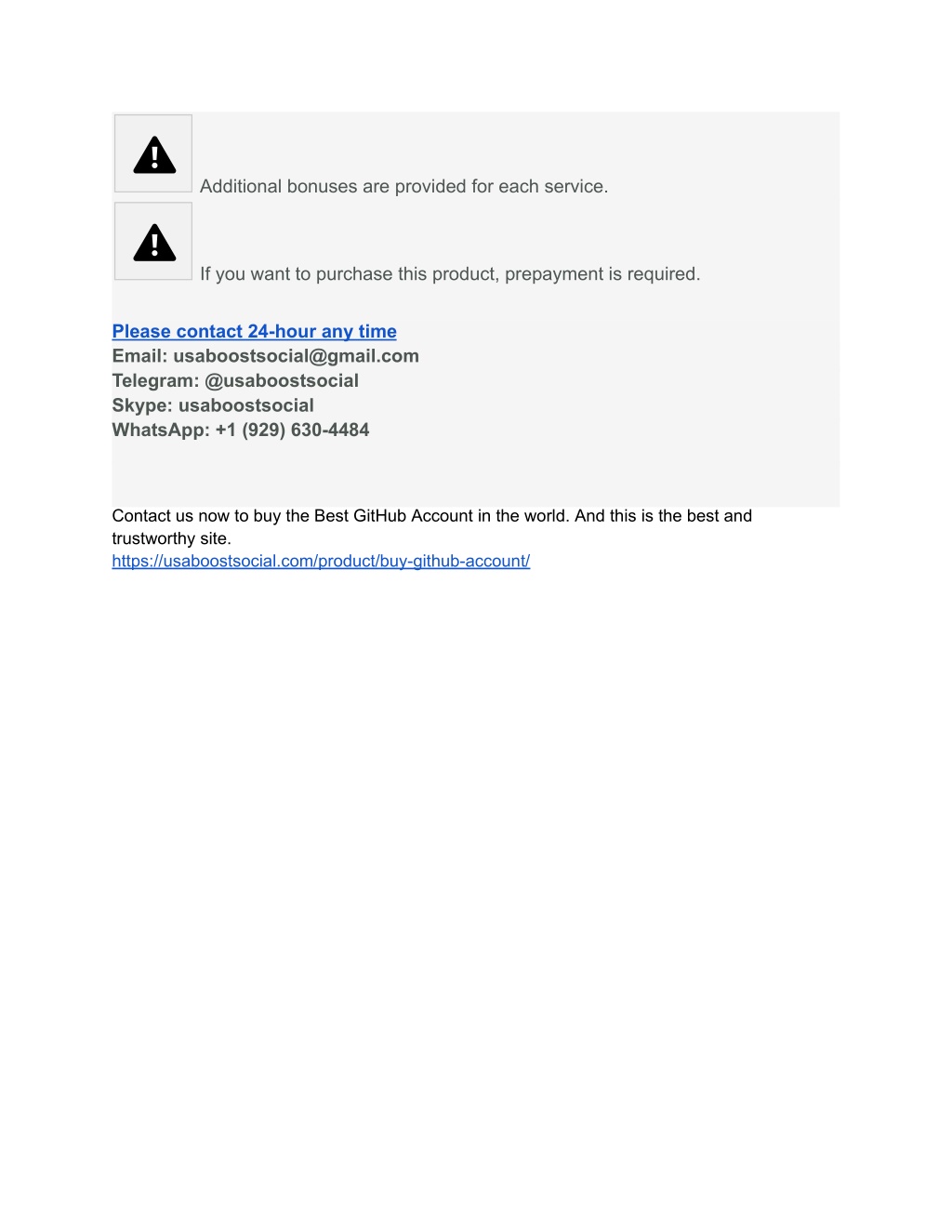 Additional bonuses are provided for each service.

If you want to purchase this product, prepayment is required.

Please contact 24-hour any time
Email: usaboostsocial@gmail.com
Telegram: @usaboostsocial
Skype: usaboostsocial
WhatsApp: +1 (929) 630-4484

Contact us now to buy the Best GitHub Account in the world. And this is the best and trustworthy site.
https://usaboostsocial.com/product/buy-github-account/